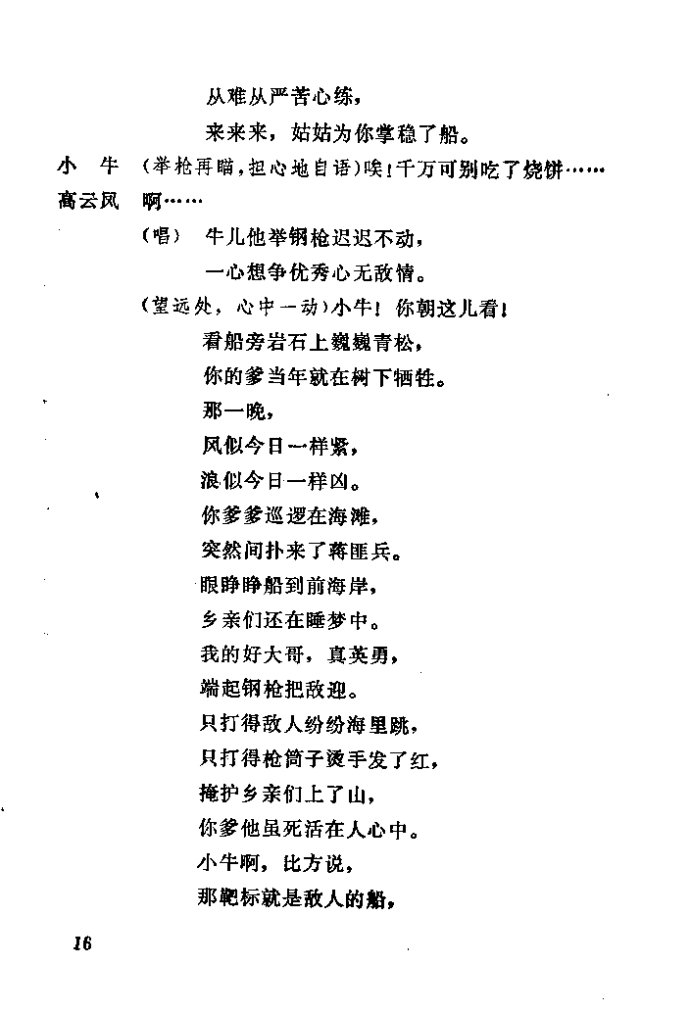 从难从严苦心练，

来来来，姑姑为你掌稳了船。

小　牛　（举枪再瞄，担心地自语）唉！千万可别吃了烧饼……

高云凤　啊……

（唱）　牛儿他举钢枪迟迟不动，

一心想争优秀心无敌情。

（望远处，心中一动）小牛！你朝这儿看！

看船旁岩石上巍巍青松，

你的爹当年就在树下牺牲。

那一晚，

风似今日一样紧，

浪似今日一样凶。

你爹爹巡逻在海滩，

突然间扑来了蒋匪兵。

眼睁睁船到前海岸，

乡亲们还在睡梦中。

我的好大哥，真英勇，

端起钢枪把敌迎。

只打得敌人纷纷海里跳，

只打得枪筒子烫手发了红，

掩护乡亲们上了山，

你爹他虽死活在人心中。

小牛啊，比方说，

那靶标就是敌人的船，

16